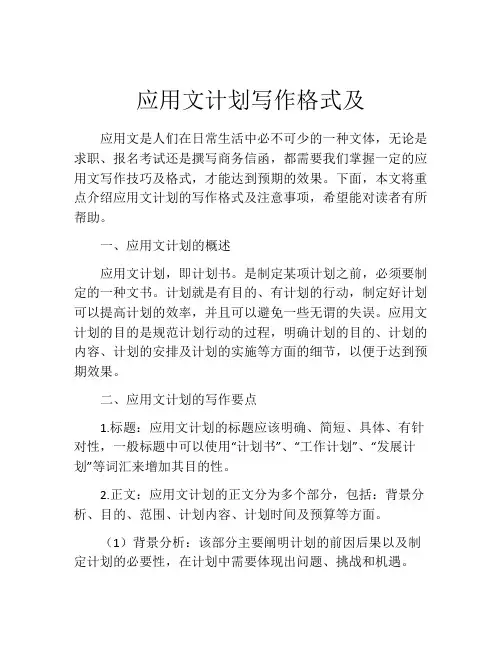 应用文计划写作格式及

应用文是人们在日常生活中必不可少的一种文体，无论是求职、报名考试还是撰写商务信函，都需要我们掌握一定的应用文写作技巧及格式，才能达到预期的效果。下面，本文将重点介绍应用文计划的写作格式及注意事项，希望能对读者有所帮助。

一、应用文计划的概述

应用文计划，即计划书。是制定某项计划之前，必须要制定的一种文书。计划就是有目的、有计划的行动，制定好计划可以提高计划的效率，并且可以避免一些无谓的失误。应用文计划的目的是规范计划行动的过程，明确计划的目的、计划的内容、计划的安排及计划的实施等方面的细节，以便于达到预期效果。

二、应用文计划的写作要点

1.标题：应用文计划的标题应该明确、简短、具体、有针对性，一般标题中可以使用“计划书”、“工作计划”、“发展计划”等词汇来增加其目的性。

2.正文：应用文计划的正文分为多个部分，包括：背景分析、目的、范围、计划内容、计划时间及预算等方面。

（1）背景分析：该部分主要阐明计划的前因后果以及制定计划的必要性，在计划中需要体现出问题、挑战和机遇。